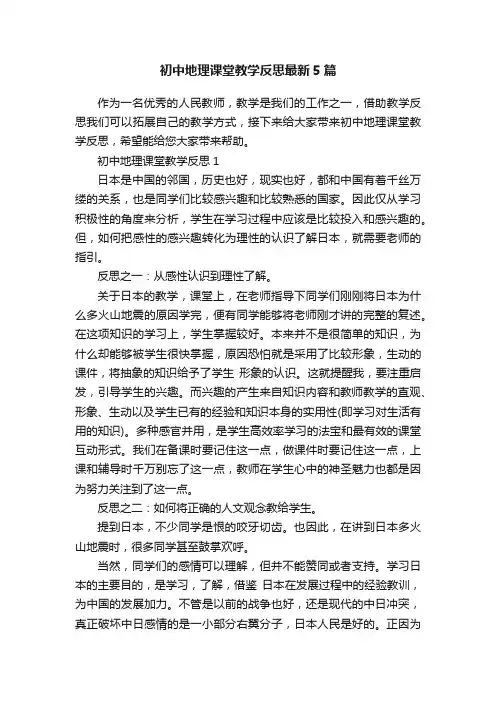 初中地理课堂教学反思最新5篇

作为一名优秀的人民教师，教学是我们的工作之一，借助教学反思我们可以拓展自己的教学方式，接下来给大家带来初中地理课堂教学反思，希望能给您大家带来帮助。

初中地理课堂教学反思1

日本是中国的邻国，历史也好，现实也好，都和中国有着千丝万缕的关系，也是同学们比较感兴趣和比较熟悉的国家。因此仅从学习积极性的角度来分析，学生在学习过程中应该是比较投入和感兴趣的。但，如何把感性的感兴趣转化为理性的认识了解日本，就需要老师的指引。

反思之一：从感性认识到理性了解。

关于日本的教学，课堂上，在老师指导下同学们刚刚将日本为什么多火山地震的原因学完，便有同学能够将老师刚才讲的完整的复述。在这项知识的学习上，学生掌握较好。本来并不是很简单的知识，为什么却能够被学生很快掌握，原因恐怕就是采用了比较形象，生动的课件，将抽象的知识给予了学生 形象的认识。这就提醒我，要注重启发，引导学生的兴趣。而兴趣的产生来自知识内容和教师教学的直观、形象、生动以及学生已有的经验和知识本身的实用性(即学习对生活有用的知识)。多种感官并用，是学生高效率学习的法宝和最有效的课堂互动形式。我们在备课时要记住这一点，做课件时要记住这一点，上课和辅导时千万别忘了这一点，教师在学生心中的神圣魅力也都是因为努力关注到了这一点。

反思之二：如何将正确的人文观念教给学生。

提到日本，不少同学是恨的咬牙切齿。也因此，在讲到日本多火山地震时，很多同学甚至鼓掌欢呼。

当然，同学们的感情可以理解，但并不能赞同或者支持。学习日本的主要目的，是学习，了解，借鉴 日本在发展过程中的经验教训，为中国的发展加力。不管是以前的战争也好，还是现代的中日冲突，真正破坏中日感情的是一小部分右翼分子，日本人民是好的。正因为